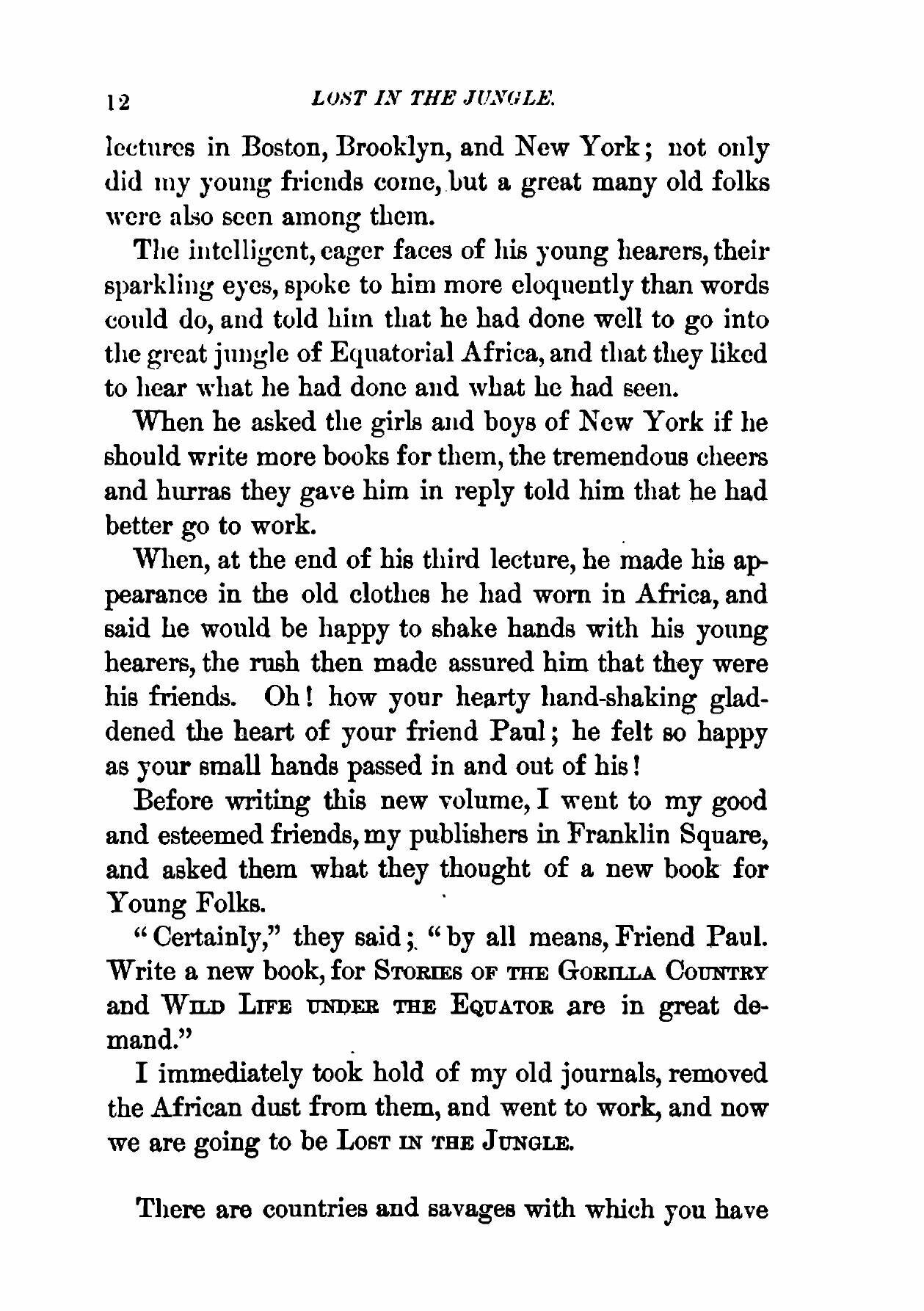 12 LOST IN THE JUNGLE.

lectures in Boston, Brooklyn, and New York; not only did my young friends come, but a great many old folks were also seen among them.

The intelligent, eager faces of his young hearers, their sparkling eyes, spoke to him more eloquently than words could do, and told him that he had done well to go into the great jungle of Equatorial Africa, and that they liked to hear what he had done and what he had seen.

When he asked the girls and boys of New York if he should write more books for them, the tremendous cheers and hurras they gave him in reply told him that he had better go to work.

When, at the end of his third lecture, he made his appearance in the old clothes he had worn in Africa, and said he would be happy to shake hands with his young hearers, the rush then made assured him that they were his friends. Oh! how your hearty hand-shaking gladdened the heart of your friend Paul; he felt so happy as your small hands passed in and out of his!

Before writing this new volume, I went to my good and esteemed friends, my publishers in Franklin Square, and asked them what they thought of a new book for Young Folks.

"Certainly," they said; "by all means, Friend Paul. Write a new book, for STORIES OF THE GORILLA COUNTRY and WILD LIFE UNDER THE EQUATOR are in great demand."

I immediately took hold of my old journals, removed the African dust from them, and went to work, and now we are going to be LOST IN THE JUNGLE.

There are countries and savages with which you have